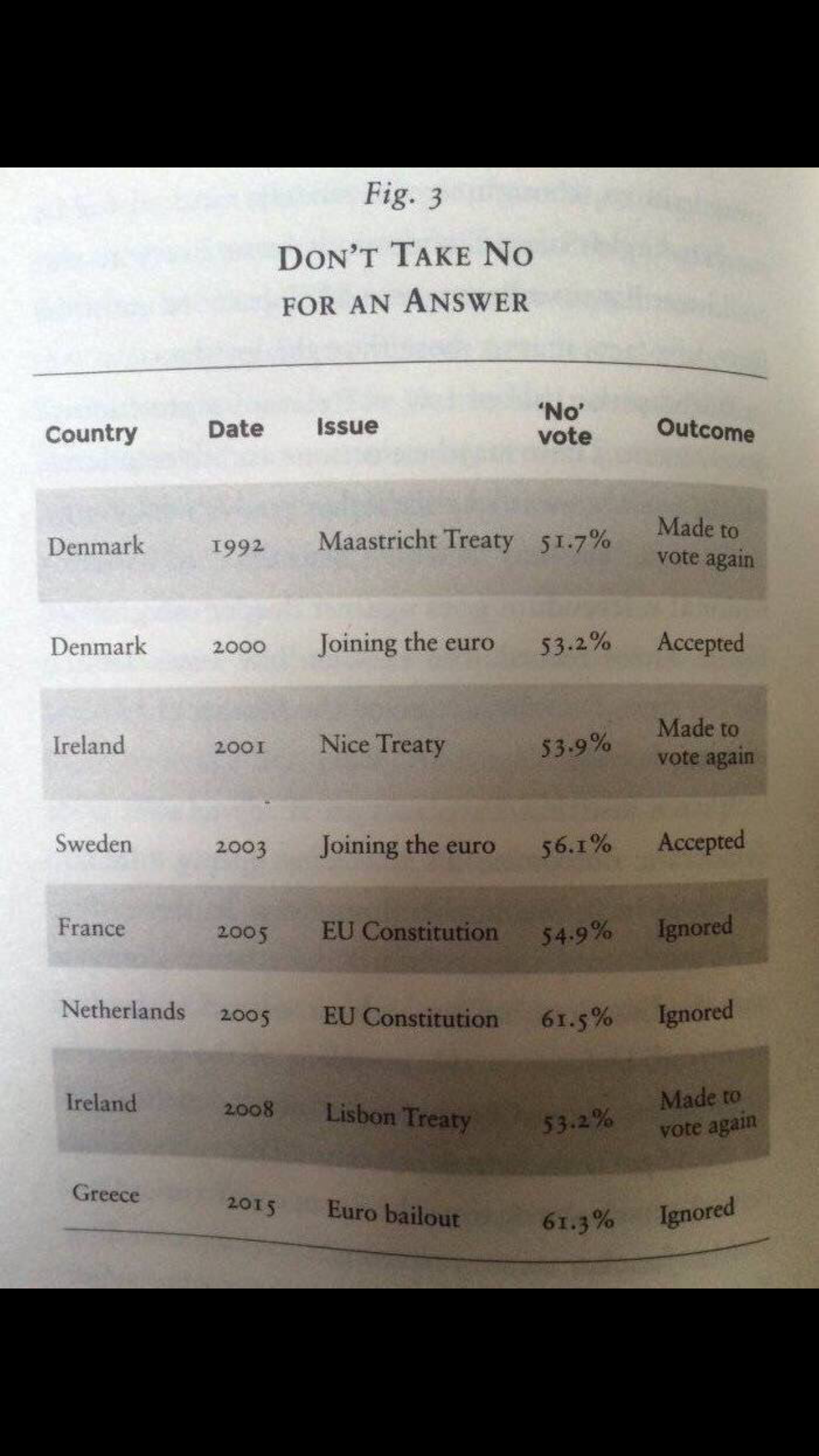 Fig. 3

DON'T TAKE NO FOR AN ANSWER

| Country | Date | Issue | 'No' vote | Outcome |
|---|---|---|---|---|
| Denmark | 1992 | Maastricht Treaty | 51.7% | Made to vote again |
| Denmark | 2000 | Joining the euro | 53.2% | Accepted |
| Ireland | 2001 | Nice Treaty | 53.9% | Made to vote again |
| Sweden | 2003 | Joining the euro | 56.1% | Accepted |
| France | 2005 | EU Constitution | 54.9% | Ignored |
| Netherlands | 2005 | EU Constitution | 61.5% | Ignored |
| Ireland | 2008 | Lisbon Treaty | 53.2% | Made to vote again |
| Greece | 2015 | Euro bailout | 61.3% | Ignored |